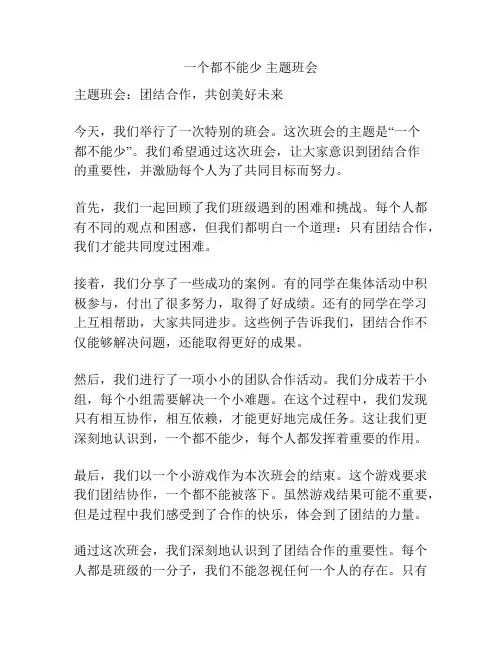 一个都不能少 主题班会

主题班会：团结合作，共创美好未来

今天，我们举行了一次特别的班会。这次班会的主题是“一个都不能少”。我们希望通过这次班会，让大家意识到团结合作的重要性，并激励每个人为了共同目标而努力。

首先，我们一起回顾了我们班级遇到的困难和挑战。每个人都有不同的观点和困惑，但我们都明白一个道理：只有团结合作，我们才能共同度过困难。

接着，我们分享了一些成功的案例。有的同学在集体活动中积极参与，付出了很多努力，取得了好成绩。还有的同学在学习上互相帮助，大家共同进步。这些例子告诉我们，团结合作不仅能够解决问题，还能取得更好的成果。

然后，我们进行了一项小小的团队合作活动。我们分成若干小组，每个小组需要解决一个小难题。在这个过程中，我们发现只有相互协作，相互依赖，才能更好地完成任务。这让我们更深刻地认识到，一个都不能少，每个人都发挥着重要的作用。

最后，我们以一个小游戏作为本次班会的结束。这个游戏要求我们团结协作，一个都不能被落下。虽然游戏结果可能不重要，但是过程中我们感受到了合作的快乐，体会到了团结的力量。

通过这次班会，我们深刻地认识到了团结合作的重要性。每个人都是班级的一分子，我们不能忽视任何一个人的存在。只有